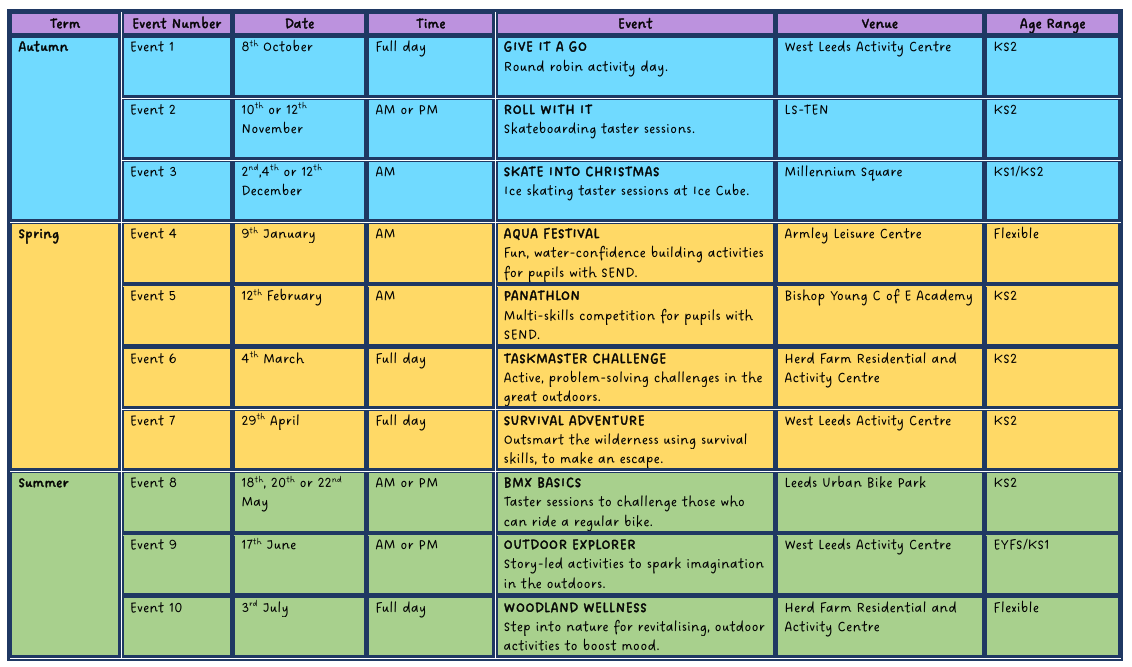 | Term | Event Number | Date | Time | Event | Venue | Age Range |
|---|---|---|---|---|---|---|
| Autumn | Event 1 | 8$^{th}$ October | Full day | GIVE IT A GO Round robin activity day. | West Leeds Activity Centre | KS2 |
| | Event 2 | 10$^{th}$ or 12$^{th}$ November | AM or PM | ROLL WITH IT Skateboarding taster sessions. | LS-TEN | KS2 |
| | Event 3 | 2$^{nd}$,4$^{th}$ or 12$^{th}$ December | AM | SKATE INTO CHRISTMAS Ice skating taster sessions at Ice Cube. | Millennium Square | KS1/KS2 |
| Spring | Event 4 | 9$^{th}$ January | AM | AQUA FESTIVAL Fun, water-confidence building activities for pupils with SEND. | Armley Leisure Centre | Flexible |
| | Event 5 | 12$^{th}$ February | AM | PANATHLON Multi-skills competition for pupils with SEND. | Bishop Young C of E Academy | KS2 |
| | Event 6 | 4$^{th}$ March | Full day | TASKMASTER CHALLENGE Active, problem-solving challenges in the great outdoors. | Herd Farm Residential and Activity Centre | KS2 |
| | Event 7 | 29$^{th}$ April | Full day | SURVIVAL ADVENTURE Outsmart the wilderness using survival skills, to make an escape. | West Leeds Activity Centre | KS2 |
| Summer | Event 8 | 18$^{th}$, 20$^{th}$ or 22$^{nd}$ May | AM or PM | BMX BASICS Taster sessions to challenge those who can ride a regular bike. | Leeds Urban Bike Park | KS2 |
| | Event 9 | 17$^{th}$ June | AM or PM | OUTDOOR EXPLORER Story-led activities to spark imagination in the outdoors. | West Leeds Activity Centre | EYFS/KS1 |
| | Event 10 | 3$^{rd}$ July | Full day | WOODLAND WELLNESS Step into nature for revitalising, outdoor activities to boost mood. | Herd Farm Residential and Activity Centre | Flexible |